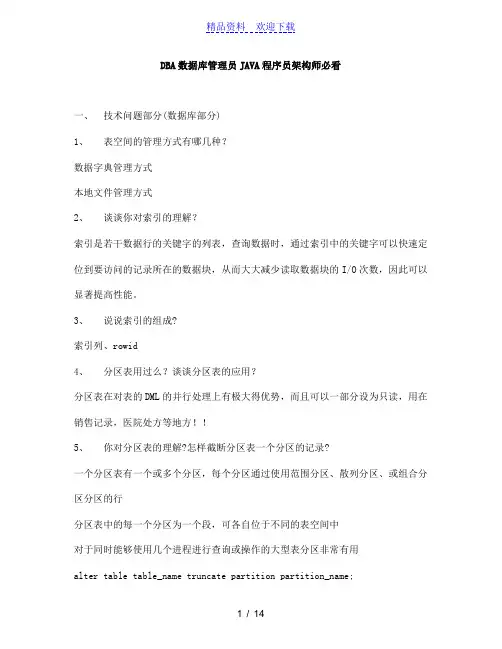 精品资料　欢迎下载

DBA 数据库管理员 JAVA 程序员架构师必看

一、　技术问题部分(数据库部分)

1、　表空间的管理方式有哪几种？

数据字典管理方式

本地文件管理方式

2、　谈谈你对索引的理解？

索引是若干数据行的关键字的列表，查询数据时，通过索引中的关键字可以快速定位到要访问的记录所在的数据块，从而大大减少读取数据块的 I/O 次数，因此可以显著提高性能。

3、　说说索引的组成?

索引列、rowid

4、　分区表用过么？谈谈分区表的应用？

分区表在对表的 DML 的并行处理上有极大得优势，而且可以一部分设为只读，用在销售记录，医院处方等地方！！

5、　你对分区表的理解?怎样截断分区表一个分区的记录?

一个分区表有一个或多个分区，每个分区通过使用范围分区、散列分区、或组合分区分区的行

分区表中的每一个分区为一个段，可各自位于不同的表空间中

对于同时能够使用几个进程进行查询或操作的大型表分区非常有用

alter table table_name truncate partition partition_name;

1 / 14